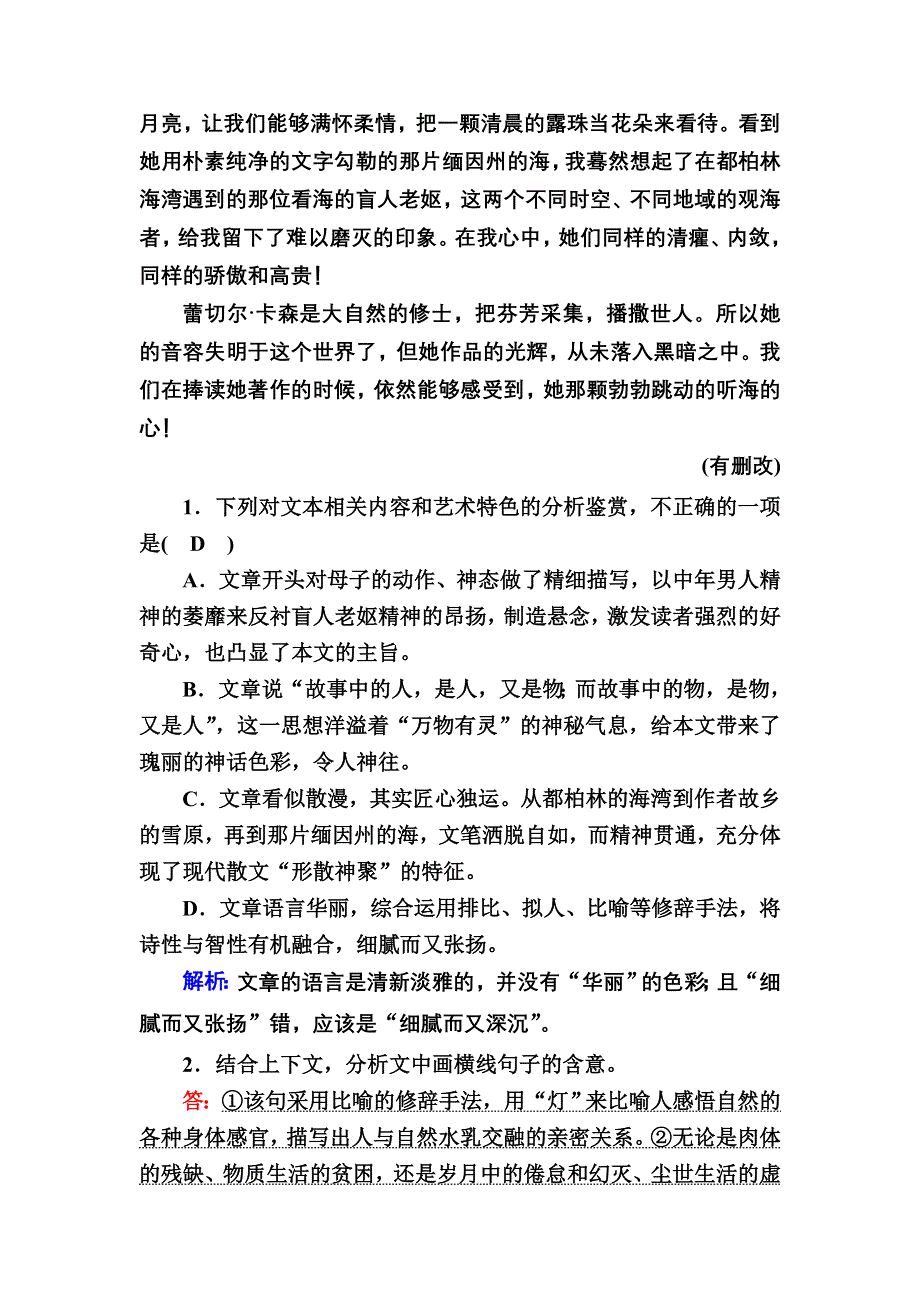 月亮，让我们能够满怀柔情，把一颗清晨的露珠当花朵来看待。看到她用朴素纯净的文字勾勒的那片缅因州的海，我蓦然想起了在都柏林海湾遇到的那位看海的盲人老妪，这两个不同时空、不同地域的观海者，给我留下了难以磨灭的印象。在我心中，她们同样的清癯、内敛，同样的骄傲和高贵！

蕾切尔·卡森是大自然的修士，把芬芳采集，播撒世人。所以她的音容失明于这个世界了，但她作品的光辉，从未落入黑暗之中。我们在捧读她著作的时候，依然能够感受到，她那颗勃勃跳动的听海的心！

(有删改)

1．下列对文本相关内容和艺术特色的分析鉴赏，不正确的一项是(　D　)

A．文章开头对母子的动作、神态做了精细描写，以中年男人精神的萎靡来反衬盲人老妪精神的昂扬，制造悬念，激发读者强烈的好奇心，也凸显了本文的主旨。

B．文章说“故事中的人，是人，又是物；而故事中的物，是物，又是人”，这一思想洋溢着“万物有灵”的神秘气息，给本文带来了瑰丽的神话色彩，令人神往。

C．文章看似散漫，其实匠心独运。从都柏林的海湾到作者故乡的雪原，再到那片缅因州的海，文笔洒脱自如，而精神贯通，充分体现了现代散文“形散神聚”的特征。

D．文章语言华丽，综合运用排比、拟人、比喻等修辞手法，将诗性与智性有机融合，细腻而又张扬。

解析：文章的语言是清新淡雅的，并没有“华丽”的色彩；且“细腻而又张扬”错，应该是“细腻而又深沉”。

2．结合上下文，分析文中画横线句子的含意。

答：①该句采用比喻的修辞手法，用“灯”来比喻人感悟自然的各种身体感官，描写出人与自然水乳交融的亲密关系。②无论是肉体的残缺、物质生活的贫困，还是岁月中的倦怠和幻灭、尘世生活的虚